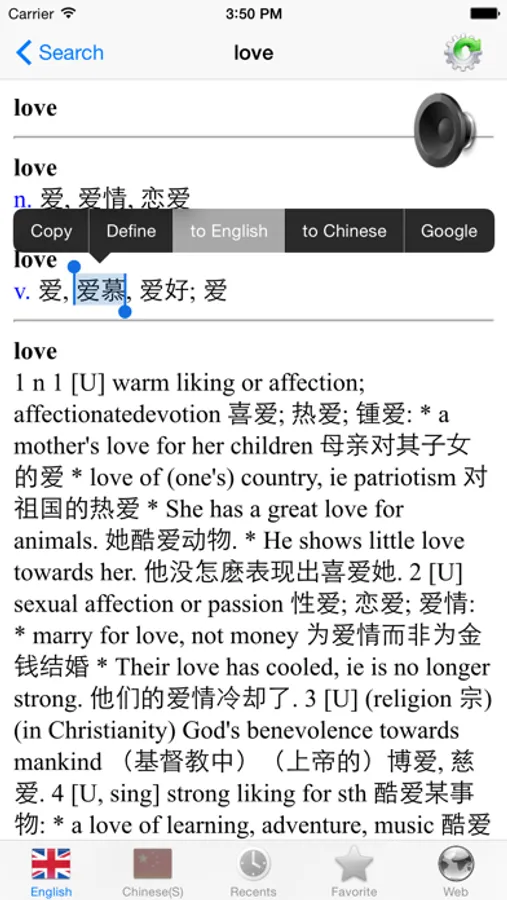 Carrier 3:50 PM

Search love

love

love
n. 爱, 爱情, 恋爱

Copy Define to English to Chinese Google

love
v. 爱, 爱慕, 爱好; 爱

love
1 n 1 [U] warm liking or affection; affectionatedevotion 喜爱; 热爱; 锺爱: * a mother's love for her children 母亲对其子女的爱 * love of (one's) country, ie patriotism 对祖国的热爱 * She has a great love for animals. 她酷爱动物. * He shows little love towards her. 他没怎麽表现出喜爱她. 2 [U] sexual affection or passion 性爱; 恋爱; 爱情: * marry for love, not money 为爱情而非为金钱结婚 * Their love has cooled, ie is no longer strong. 他们的爱情冷却了. 3 [U] (religion 宗) (in Christianity) God's benevolence towards mankind （基督教中）（上帝的）博爱, 慈爱. 4 [U, sing] strong liking for sth 酷爱某事物: * a love of learning, adventure, music 酷爱

English Chinese(S) Recents Favorite Web